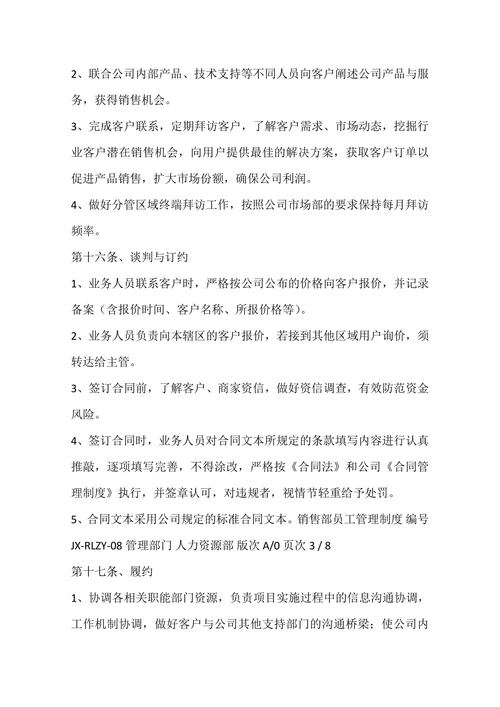 2、联合公司内部产品、技术支持等不同人员向客户阐述公司产品与服务，获得销售机会。

3、完成客户联系，定期拜访客户，了解客户需求、市场动态，挖掘行业客户潜在销售机会，向用户提供最佳的解决方案，获取客户订单以促进产品销售，扩大市场份额，确保公司利润。

4、做好分管区域终端拜访工作，按照公司市场部的要求保持每月拜访频率。

第十六条、谈判与订约

1、业务人员联系客户时，严格按公司公布的价格向客户报价，并记录备案（含报价时间、客户名称、所报价格等）。

2、业务人员负责向本辖区的客户报价，若接到其他区域用户询价，须转达给主管。

3、签订合同前，了解客户、商家资信，做好资信调查，有效防范资金风险。

4、签订合同时，业务人员对合同文本所规定的条款填写内容进行认真推敲，逐项填写完善，不得涂改，严格按《合同法》和公司《合同管理制度》执行，并签章认可，对违规者，视情节轻重给予处罚。

5、合同文本采用公司规定的标准合同文本。销售部员工管理制度 编号 JX-RLZY-08 管理部门 人力资源部 版次 A/0 页次 3 / 8

第十七条、履约

1、协调各相关职能部门资源，负责项目实施过程中的信息沟通协调，工作机制协调，做好客户与公司其他支持部门的沟通桥梁；使公司内